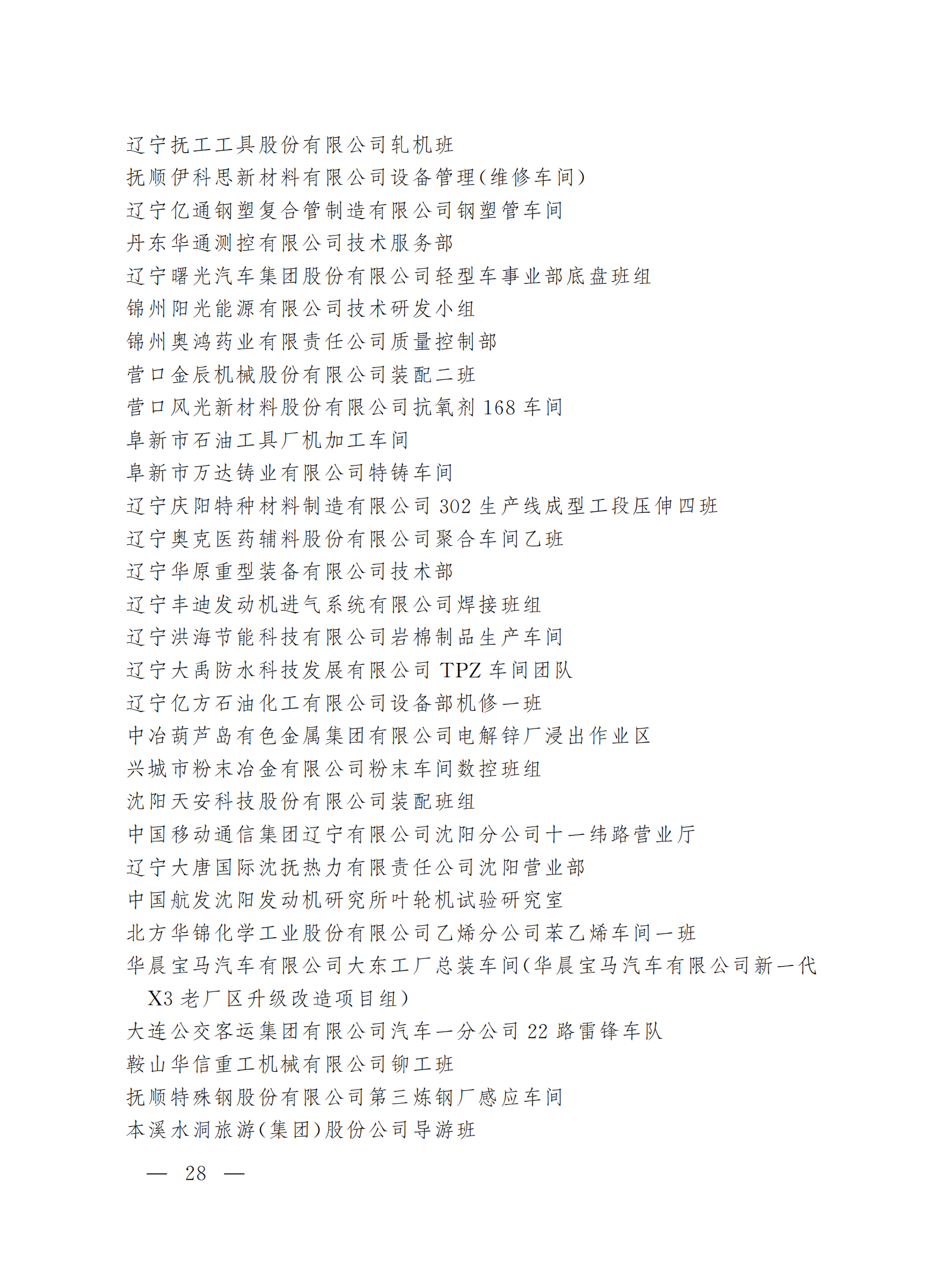 辽宁抚工工具股份有限公司轧机班
抚顺伊科思新材料有限公司设备管理(维修车间)
辽宁亿通钢塑复合管制造有限公司钢塑管车间
丹东华通测控有限公司技术服务部
辽宁曙光汽车集团股份有限公司轻型车事业部底盘班组
锦州阳光能源有限公司技术研发小组
锦州奥鸿药业有限责任公司质量控制部
营口金辰机械股份有限公司装配二班
营口风光新材料股份有限公司抗氧剂 168 车间
阜新市石油工具厂机加工车间
阜新市万达铸业有限公司特铸车间
辽宁庆阳特种材料制造有限公司 302 生产线成型工段压伸四班
辽宁奥克医药辅料股份有限公司聚合车间乙班
辽宁华原重型装备有限公司技术部
辽宁丰迪发动机进气系统有限公司焊接班组
辽宁洪海节能科技有限公司岩棉制品生产车间
辽宁大禹防水科技发展有限公司 TPZ 车间团队
辽宁亿方石油化工有限公司设备部机修一班
中冶葫芦岛有色金属集团有限公司电解锌厂浸出作业区
兴城市粉末冶金有限公司粉末车间数控班组
沈阳天安科技股份有限公司装配班组
中国移动通信集团辽宁有限公司沈阳分公司十一纬路营业厅
辽宁大唐国际沈抚热力有限责任公司沈阳营业部
中国航发沈阳发动机研究所叶轮机试验研究室
北方华锦化学工业股份有限公司乙烯分公司苯乙烯车间一班
华晨宝马汽车有限公司大东工厂总装车间(华晨宝马汽车有限公司新一代 X3 老厂区升级改造项目组)
大连公交客运集团有限公司汽车一分公司 22 路雷锋车队
鞍山华信重工机械有限公司铆工班
抚顺特殊钢股份有限公司第三炼钢厂感应车间
本溪水洞旅游(集团)股份公司导游班

— 28 —